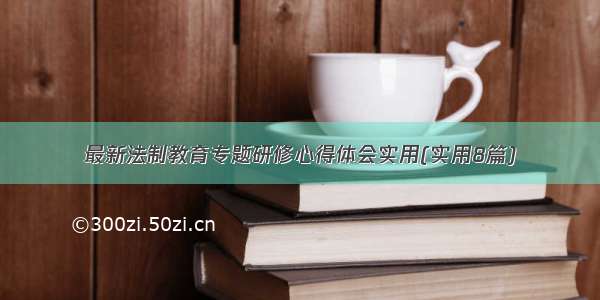 最新法制教育专题研修心得体会实用(实用8篇)

©300zi.50zi.cn